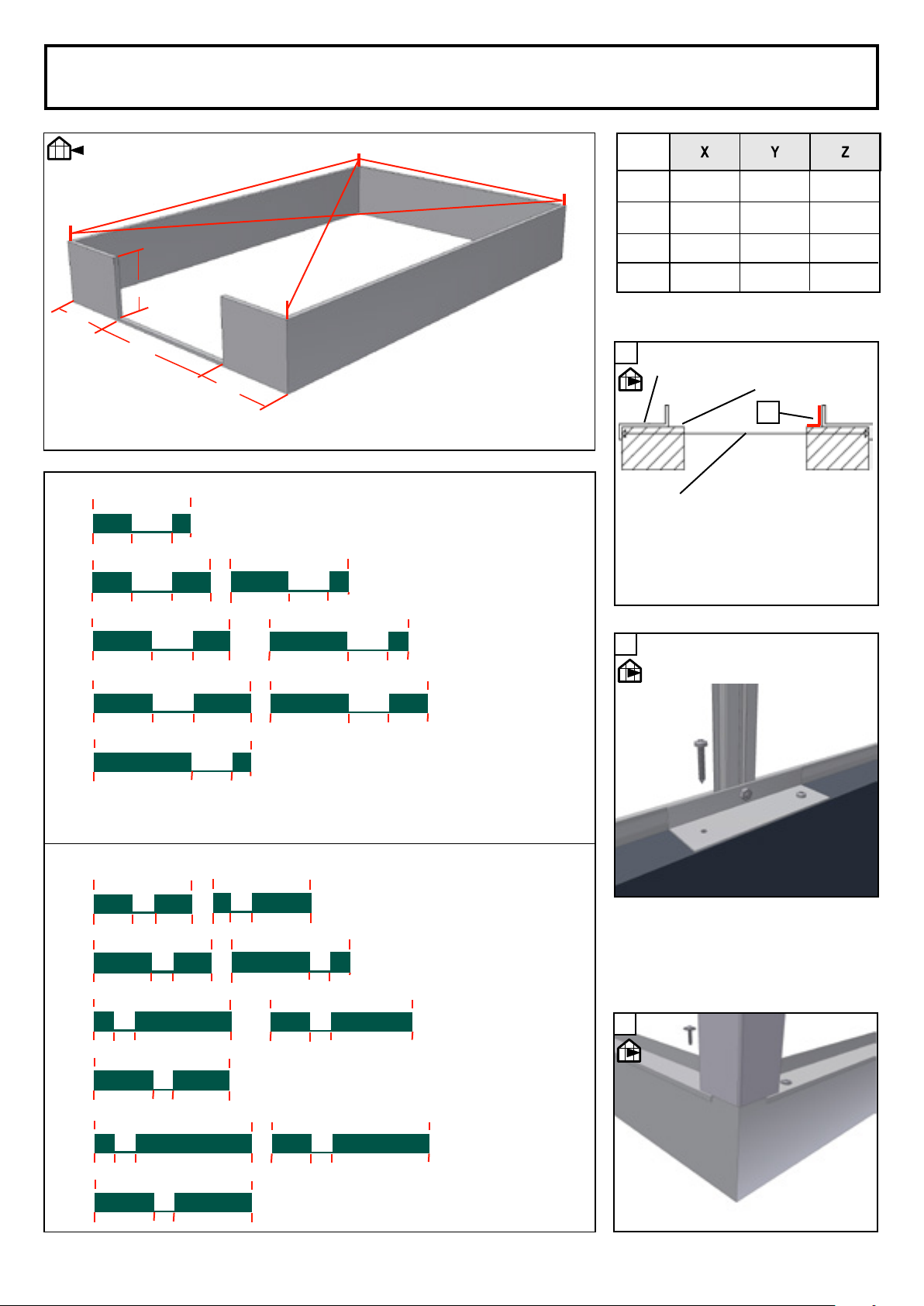 |  | X | Y | Z |
|---|---|---|---|
|  |  |  |  |
|  |  |  |  |
|  |  |  |  |
|  |  |  |  |